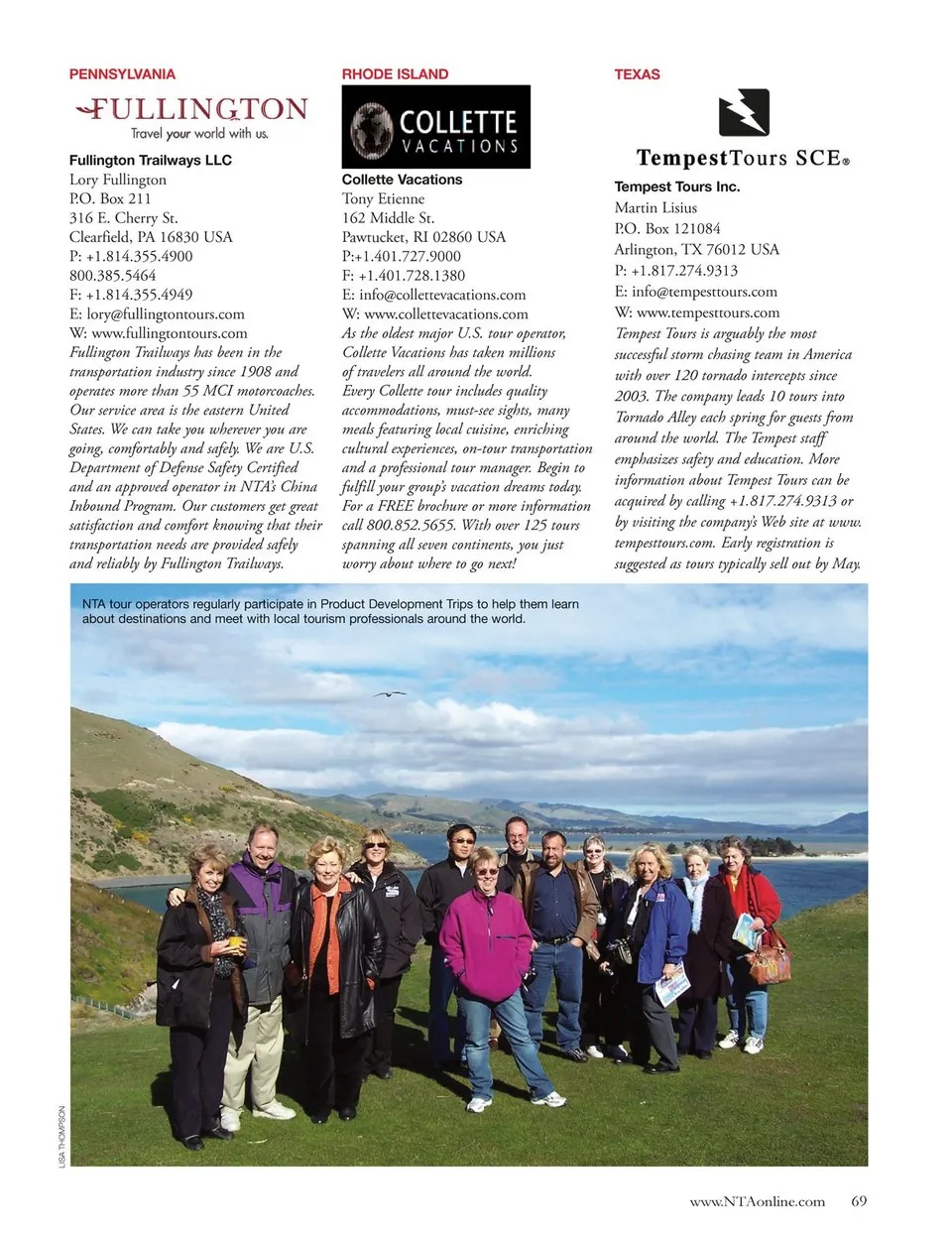 PENNSYLVANIA

FULLINGTON
Travel your world with us.

Fullington Trailways LLC
Lory Fullington
P.O. Box 211
316 E. Cherry St.
Clearfield, PA 16830 USA
P: +1.814.355.4900
800.385.5464
F: +1.814.355.4949
E: lory@fullingtontours.com
W: www.fullingtontours.com
Fullington Trailways has been in the transportation industry since 1908 and operates more than 55 MCI motorcoaches. Our service area is the eastern United States. We can take you wherever you are going, comfortably and safely. We are U.S. Department of Defense Safety Certified and an approved operator in NTA's China Inbound Program. Our customers get great satisfaction and comfort knowing that their transportation needs are provided safely and reliably by Fullington Trailways.

RHODE ISLAND

COLLETTE VACATIONS

Collette Vacations
Tony Etienne
162 Middle St.
Pawtucket, RI 02860 USA
P:+1.401.727.9000
F: +1.401.728.1380
E: info@collettevacations.com
W: www.collettevacations.com
As the oldest major U.S. tour operator, Collette Vacations has taken millions of travelers all around the world. Every Collette tour includes quality accommodations, must-see sights, many meals featuring local cuisine, enriching cultural experiences, on-tour transportation and a professional tour manager. Begin to fulfill your group's vacation dreams today. For a FREE brochure or more information call 800.852.5655. With over 125 tours spanning all seven continents, you just worry about where to go next!

TEXAS

TempestTours SCE®

Tempest Tours Inc.
Martin Lisius
P.O. Box 121084
Arlington, TX 76012 USA
P: +1.817.274.9313
E: info@tempesttours.com
W: www.tempesttours.com
Tempest Tours is arguably the most successful storm chasing team in America with over 120 tornado intercepts since 2003. The company leads 10 tours into Tornado Alley each spring for guests from around the world. The Tempest staff emphasizes safety and education. More information about Tempest Tours can be acquired by calling +1.817.274.9313 or by visiting the company's Web site at www.tempesttours.com. Early registration is suggested as tours typically sell out by May.

NTA tour operators regularly participate in Product Development Trips to help them learn about destinations and meet with local tourism professionals around the world.

LISA THOMPSON

www.NTAonline.com 69